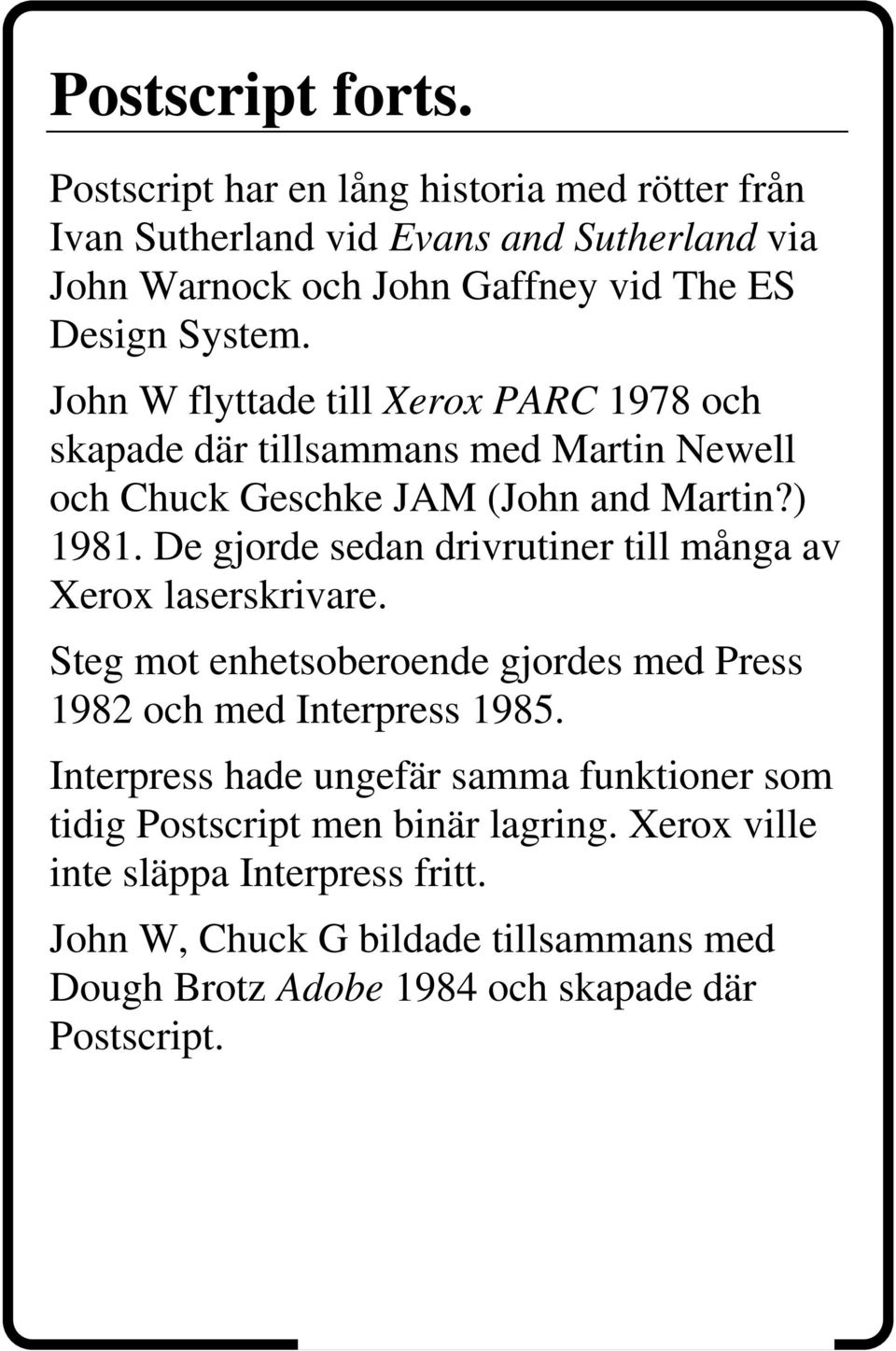 Postscript forts.

Postscript har en lång historia med rötter från Ivan Sutherland vid Evans and Sutherland via John Warnock och John Gaffney vid The ES Design System.

John W flyttade till Xerox PARC 1978 och skapade där tillsammans med Martin Newell och Chuck Geschke JAM (John and Martin?) 1981. De gjorde sedan drivrutiner till många av Xerox laserskrivare.

Steg mot enhetsoberoende gjordes med Press 1982 och med Interpress 1985.

Interpress hade ungefär samma funktioner som tidig Postscript men binär lagring. Xerox ville inte släppa Interpress fritt.

John W, Chuck G bildade tillsammans med Dough Brotz Adobe 1984 och skapade där Postscript.